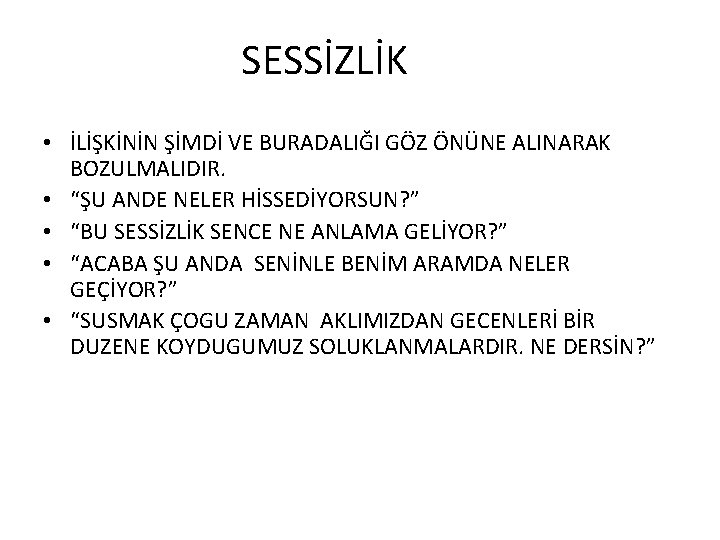 SESSİZLİK

• İLİŞKİNİN ŞİMDİ VE BURADALIĞI GÖZ ÖNÜNE ALINARAK BOZULMALIDIR.
• "ŞU ANDE NELER HİSSEDİYORSUN?"
• "BU SESSİZLİK SENCE NE ANLAMA GELİYOR?"
• "ACABA ŞU ANDA SENİNLE BENİM ARAMDA NELER GEÇİYOR?"
• "SUSMAK ÇOGU ZAMAN AKLIMIZDAN GECENLERİ BİR DUZENE KOYDUGUMUZ SOLUKLANMALARDIR. NE DERSİN?"